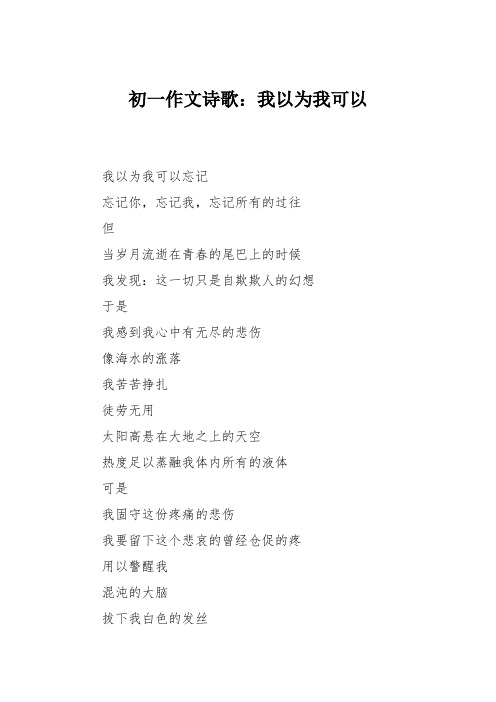 初一作文诗歌：我以为我可以

我以为我可以忘记

忘记你，忘记我，忘记所有的过往

但

当岁月流逝在青春的尾巴上的时候

我发现：这一切只是自欺欺人的幻想

于是

我感到我心中有无尽的悲伤

像海水的涨落

我苦苦挣扎

徒劳无用

太阳高悬在大地之上的天空

热度足以蒸融我体内所有的液体

可是

我固守这份疼痛的悲伤

我要留下这个悲哀的曾经仓促的疼

用以警醒我

混沌的大脑

拔下我白色的发丝